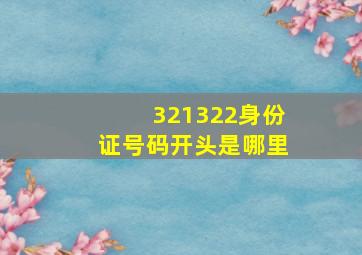 321322身份证号码开头是哪里